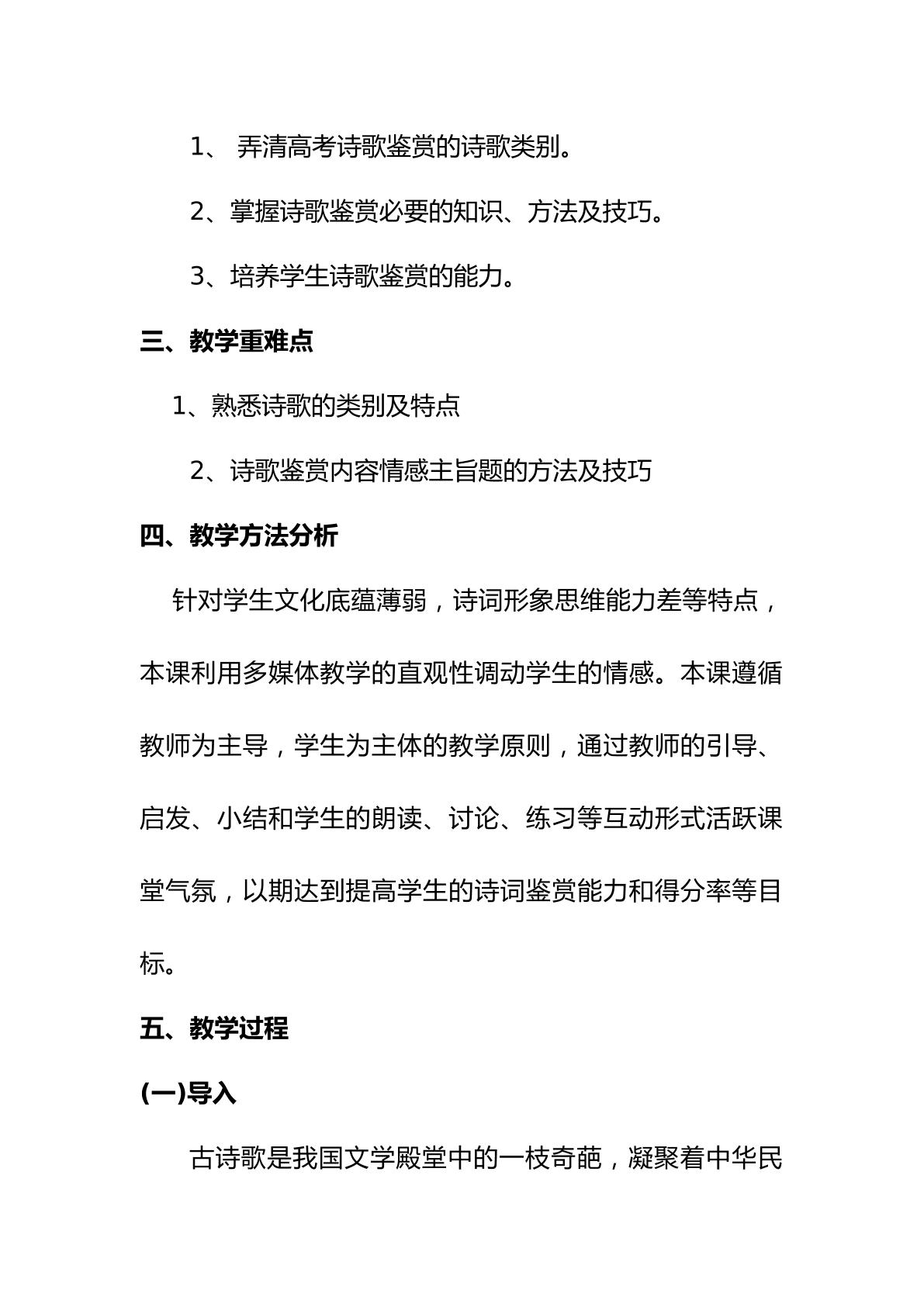 1、弄清高考诗歌鉴赏的诗歌类别。

2、掌握诗歌鉴赏必要的知识、方法及技巧。

3、培养学生诗歌鉴赏的能力。

三、教学重难点

1、熟悉诗歌的类别及特点

2、诗歌鉴赏内容情感主旨题的方法及技巧

四、教学方法分析

针对学生文化底蕴薄弱，诗词形象思维能力差等特点，本课利用多媒体教学的直观性调动学生的情感。本课遵循教师为主导，学生为主体的教学原则，通过教师的引导、启发、小结和学生的朗读、讨论、练习等互动形式活跃课堂气氛，以期达到提高学生的诗词鉴赏能力和得分率等目标。

五、教学过程

(一)导入

古诗歌是我国文学殿堂中的一枝奇葩，凝聚着中华民